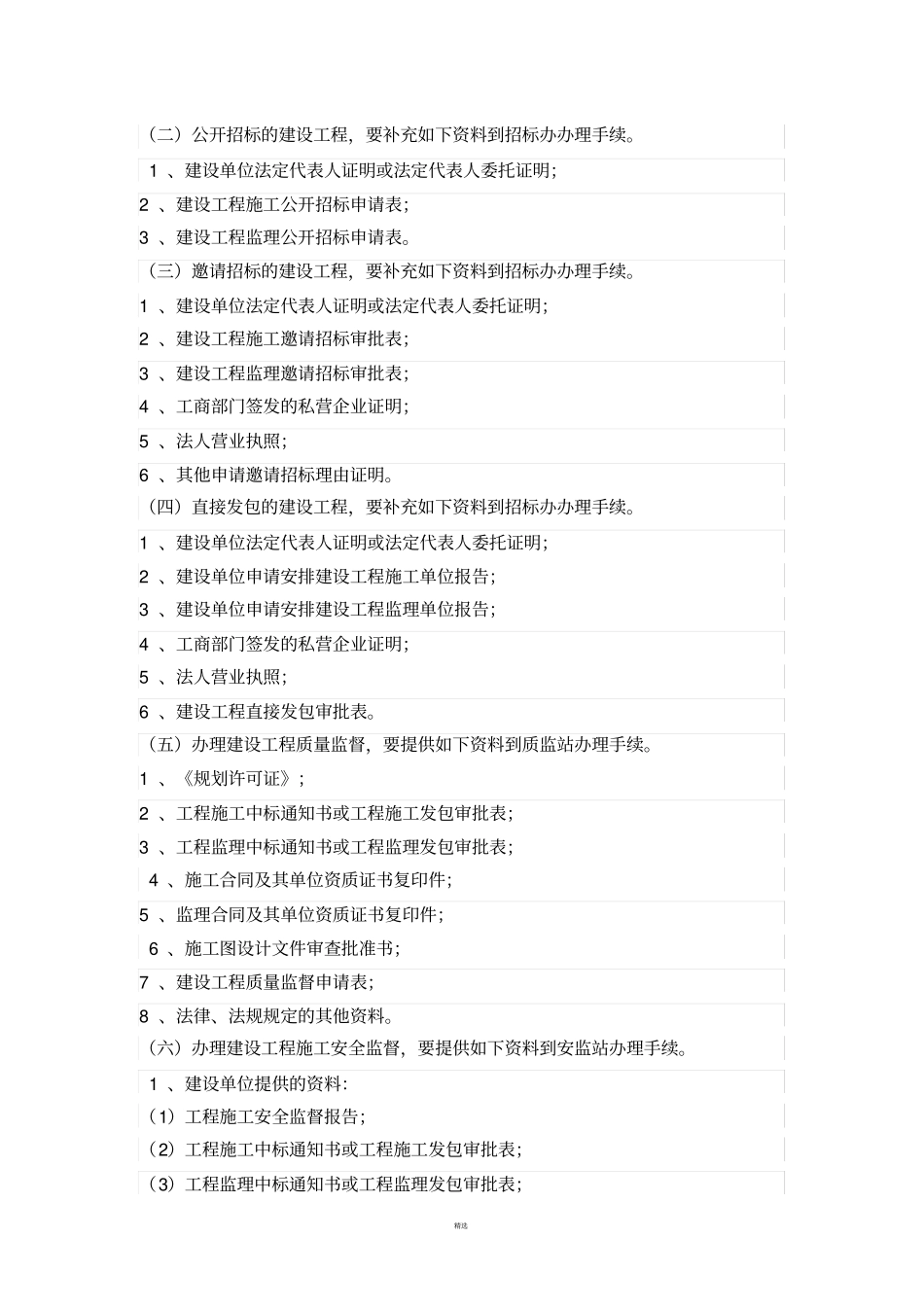 （二）公开招标的建设工程，要补充如下资料到招标办办理手续。

1 、建设单位法定代表人证明或法定代表人委托证明；

2 、建设工程施工公开招标申请表；

3 、建设工程监理公开招标申请表。

（三）邀请招标的建设工程，要补充如下资料到招标办办理手续。

1 、建设单位法定代表人证明或法定代表人委托证明；

2 、建设工程施工邀请招标审批表；

3 、建设工程监理邀请招标审批表；

4 、工商部门签发的私营企业证明；

5 、法人营业执照；

6 、其他申请邀请招标理由证明。

（四）直接发包的建设工程，要补充如下资料到招标办办理手续。

1 、建设单位法定代表人证明或法定代表人委托证明；

2 、建设单位申请安排建设工程施工单位报告；

3 、建设单位申请安排建设工程监理单位报告；

4 、工商部门签发的私营企业证明；

5 、法人营业执照；

6 、建设工程直接发包审批表。

（五）办理建设工程质量监督，要提供如下资料到质监站办理手续。

1 、《规划许可证》；

2 、工程施工中标通知书或工程施工发包审批表；

3 、工程监理中标通知书或工程监理发包审批表；

4 、施工合同及其单位资质证书复印件；

5 、监理合同及其单位资质证书复印件；

6 、施工图设计文件审查批准书；

7 、建设工程质量监督申请表；

8 、法律、法规规定的其他资料。

（六）办理建设工程施工安全监督，要提供如下资料到安监站办理手续。

1 、建设单位提供的资料：

（1）工程施工安全监督报告；

（2）工程施工中标通知书或工程施工发包审批表；

（3）工程监理中标通知书或工程监理发包审批表；

精选